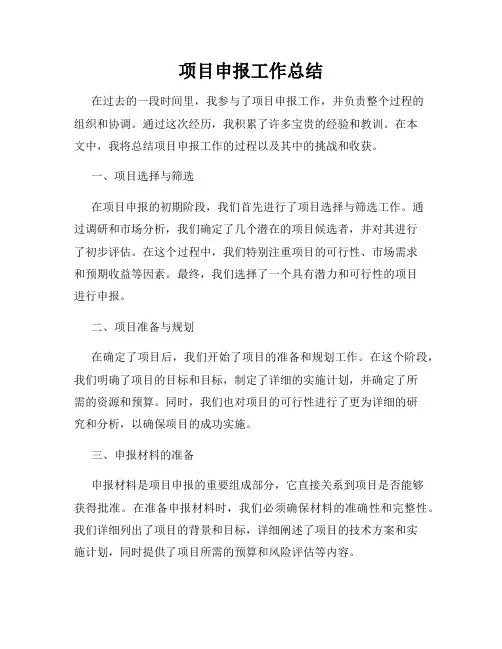 项目申报工作总结

在过去的一段时间里，我参与了项目申报工作，并负责整个过程的组织和协调。通过这次经历，我积累了许多宝贵的经验和教训。在本文中，我将总结项目申报工作的过程以及其中的挑战和收获。

一、项目选择与筛选

在项目申报的初期阶段，我们首先进行了项目选择与筛选工作。通过调研和市场分析，我们确定了几个潜在的项目候选者，并对其进行了初步评估。在这个过程中，我们特别注重项目的可行性、市场需求和预期收益等因素。最终，我们选择了一个具有潜力和可行性的项目进行申报。

二、项目准备与规划

在确定了项目后，我们开始了项目的准备和规划工作。在这个阶段，我们明确了项目的目标和目标，制定了详细的实施计划，并确定了所需的资源和预算。同时，我们也对项目的可行性进行了更为详细的研究和分析，以确保项目的成功实施。

三、申报材料的准备

申报材料是项目申报的重要组成部分，它直接关系到项目是否能够获得批准。在准备申报材料时，我们必须确保材料的准确性和完整性。我们详细列出了项目的背景和目标，详细阐述了项目的技术方案和实施计划，同时提供了项目所需的预算和风险评估等内容。